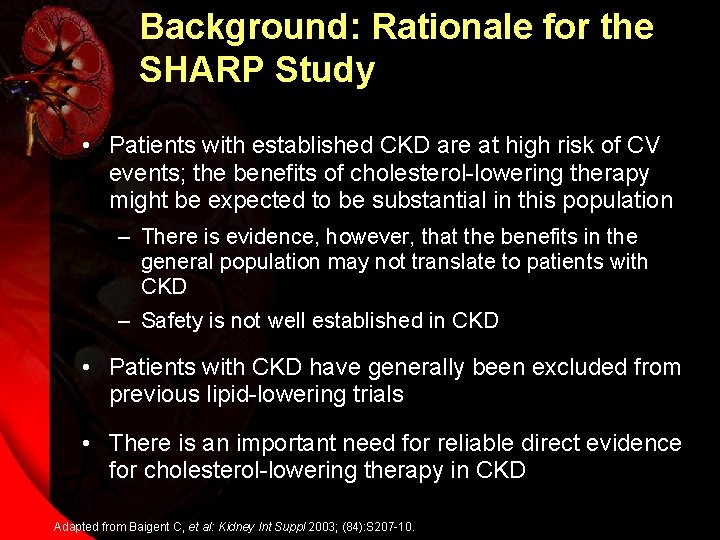 Background: Rationale for the SHARP Study

• Patients with established CKD are at high risk of CV events; the benefits of cholesterol-lowering therapy might be expected to be substantial in this population

– There is evidence, however, that the benefits in the general population may not translate to patients with CKD

– Safety is not well established in CKD

• Patients with CKD have generally been excluded from previous lipid-lowering trials

• There is an important need for reliable direct evidence for cholesterol-lowering therapy in CKD

Adapted from Baigent C, et al: Kidney Int Suppl 2003; (84):S207-10.